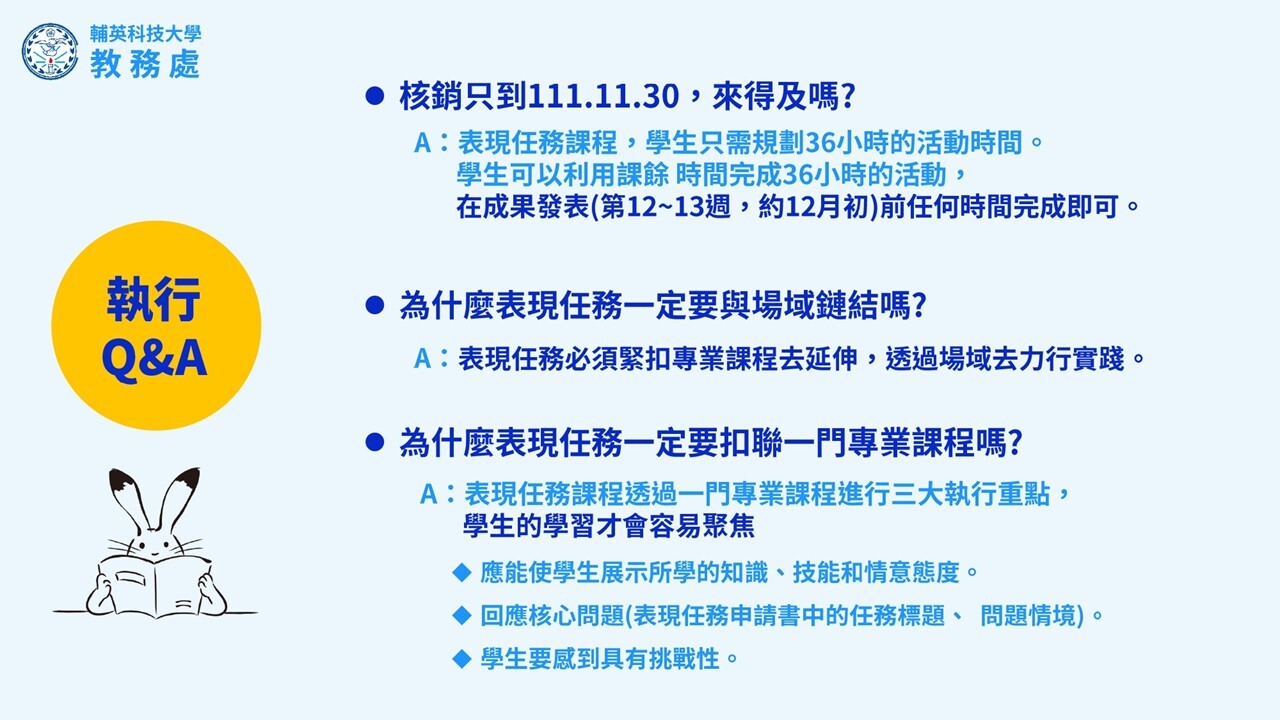 輔英科技大學
教務處

執行
Q&A

● 核銷只到111.11.30，來得及嗎?

A：表現任務課程，學生只需規劃36小時的活動時間。
學生可以利用課餘 時間完成36小時的活動，
在成果發表(第12~13週，約12月初)前任何時間完成即可。

● 為什麼表現任務一定要與場域鏈結嗎?

A：表現任務必須緊扣專業課程去延伸，透過場域去力行實踐。

● 為什麼表現任務一定要扣聯一門專業課程嗎?

A：表現任務課程透過一門專業課程進行三大執行重點，
學生的學習才會容易聚焦

◆ 應能使學生展示所學的知識、技能和情意態度。

◆ 回應核心問題(表現任務申請書中的任務標題、 問題情境)。

◆ 學生要感到具有挑戰性。